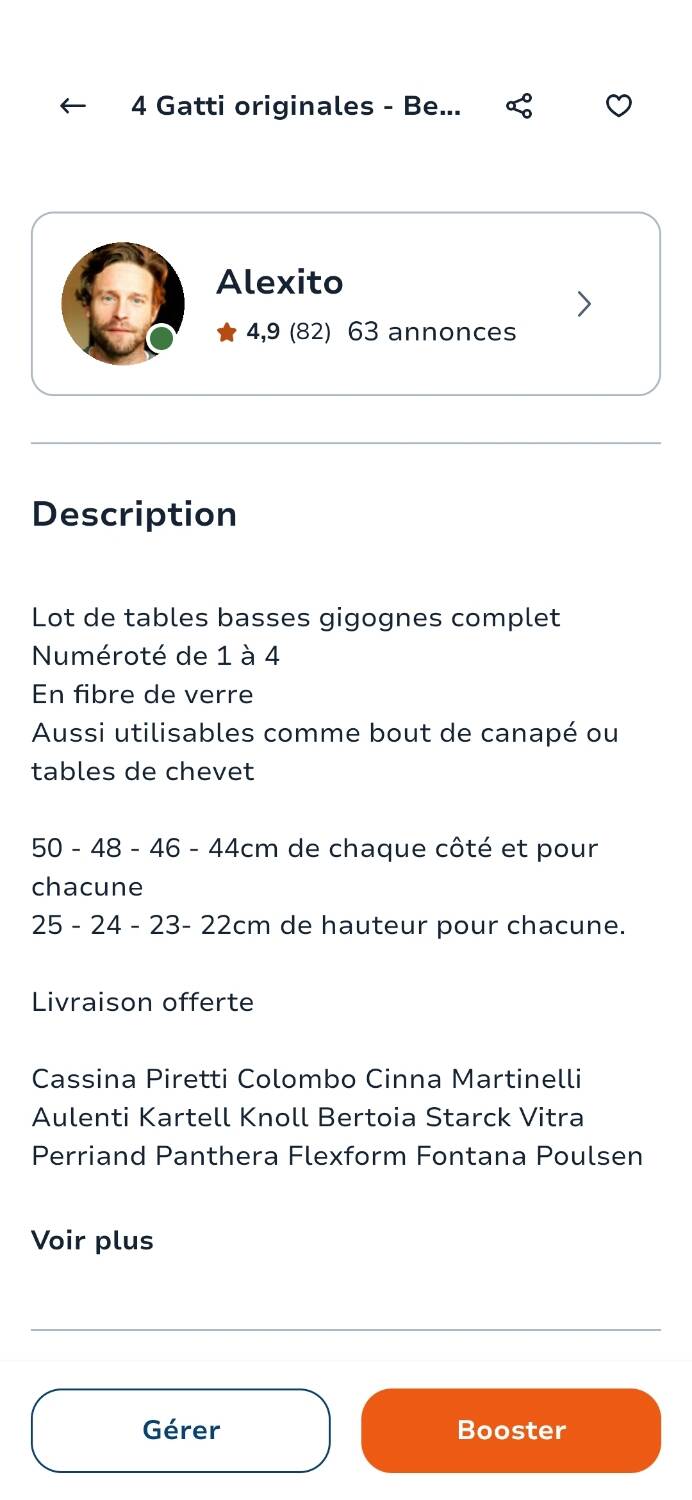 4 Gatti originales - Be...

Alexito
4,9 (82) 63 annonces

Description

Lot de tables basses gigognes complet
Numéroté de 1 à 4
En fibre de verre
Aussi utilisables comme bout de canapé ou tables de chevet

50 - 48 - 46 - 44cm de chaque côté et pour chacune
25 - 24 - 23- 22cm de hauteur pour chacune.

Livraison offerte

Cassina Piretti Colombo Cinna Martinelli Aulenti Kartell Knoll Bertoia Starck Vitra Perriand Panthera Flexform Fontana Poulsen

Voir plus

Gérer

Booster